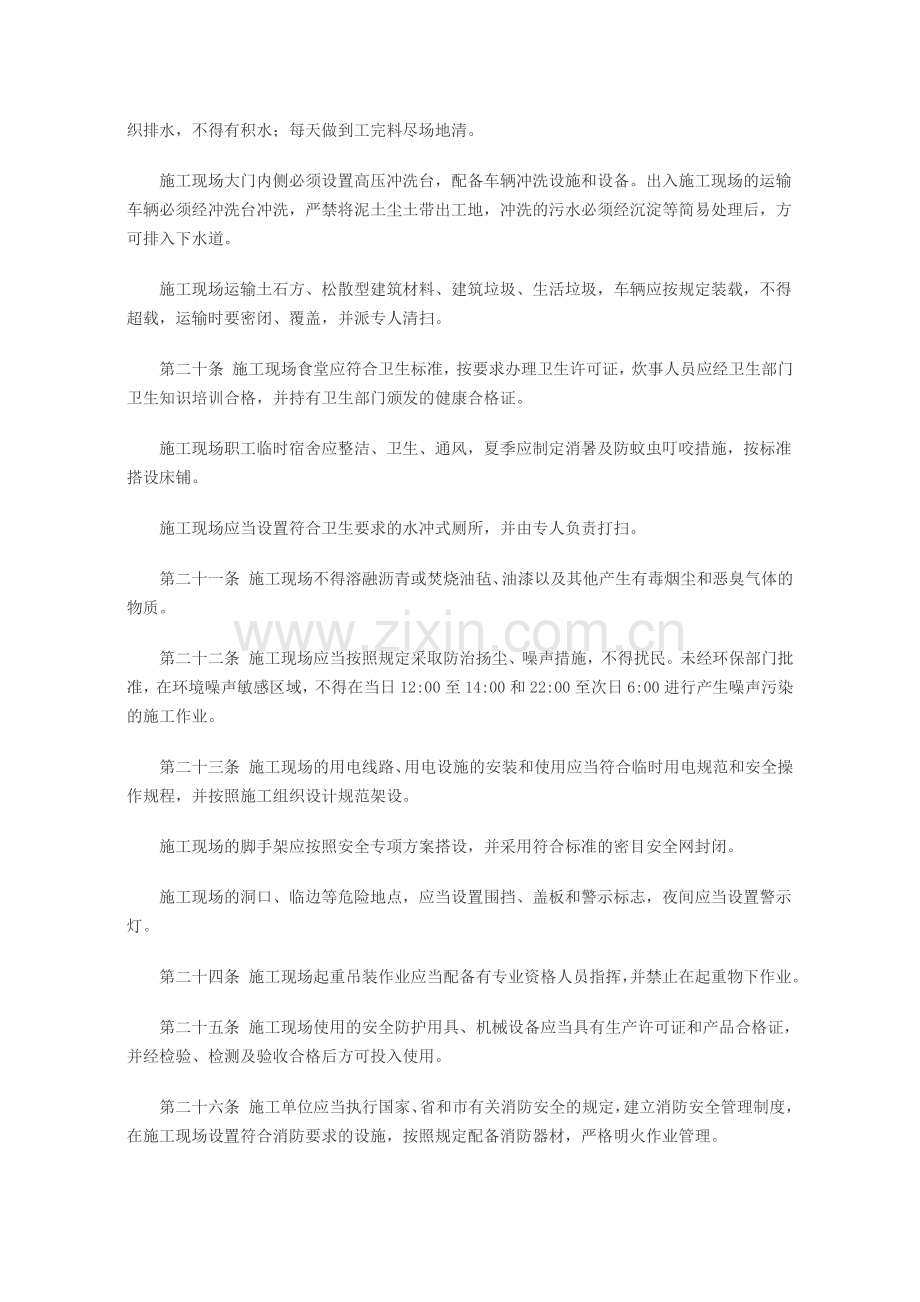 织排水，不得有积水；每天做到工完料尽场地清。

施工现场大门内侧必须设置高压冲洗台，配备车辆冲洗设施和设备。出入施工现场的运输车辆必须经冲洗台冲洗，严禁将泥土尘土带出工地，冲洗的污水必须经沉淀等简易处理后，方可排入下水道。

施工现场运输土石方、松散型建筑材料、建筑垃圾、生活垃圾，车辆应按规定装载，不得超载，运输时要密闭、覆盖，并派专人清扫。

第二十条 施工现场食堂应符合卫生标准，按要求办理卫生许可证，炊事人员应经卫生部门卫生知识培训合格，并持有卫生部门颁发的健康合格证。

施工现场职工临时宿舍应整洁、卫生、通风，夏季应制定消暑及防蚊虫叮咬措施，按标准搭设床铺。

施工现场应当设置符合卫生要求的水冲式厕所，并由专人负责打扫。

第二十一条 施工现场不得溶融沥青或焚烧油毡、油漆以及其他产生有毒烟尘和恶臭气体的物质。

第二十二条 施工现场应当按照规定采取防治扬尘、噪声措施，不得扰民。未经环保部门批准，在环境噪声敏感区域，不得在当日12:00至14:00和22:00至次日6:00进行产生噪声污染的施工作业。

第二十三条 施工现场的用电线路、用电设施的安装和使用应当符合临时用电规范和安全操作规程，并按照施工组织设计规范架设。

施工现场的脚手架应按照安全专项方案搭设，并采用符合标准的密目安全网封闭。

施工现场的洞口、临边等危险地点，应当设置围挡、盖板和警示标志，夜间应当设置警示灯。

第二十四条 施工现场起重吊装作业应当配备有专业资格人员指挥，并禁止在起重物下作业。

第二十五条 施工现场使用的安全防护用具、机械设备应当具有生产许可证和产品合格证，并经检验、检测及验收合格后方可投入使用。

第二十六条 施工单位应当执行国家、省和市有关消防安全的规定，建立消防安全管理制度，在施工现场设置符合消防要求的设施，按照规定配备消防器材，严格明火作业管理。

www.zixin.com.cn